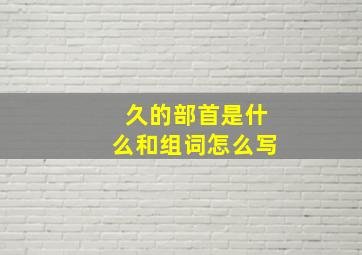 久的部首是什么和组词怎么写